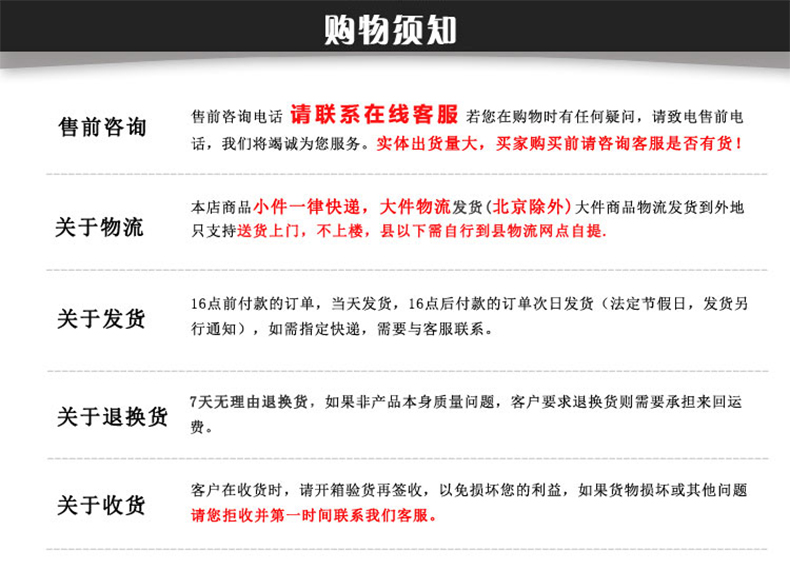 购物须知

售前咨询

售前咨询电话 请联系在线客服 若您在购物时有任何疑问，请致电售前电话，我们将竭诚为您服务。实体出货量大，买家购买前请咨询客服是否有货！

关于物流

本店商品小件一律快递，大件物流发货(北京除外)大件商品物流发货到外地只支持送货上门，不上楼，县以下需自行到县物流网点自提.

关于发货

16点前付款的订单，当天发货，16点后付款的订单次日发货（法定节假日，发货另行通知），如需指定快递，需要与客服联系。

关于退换货

7天无理由退换货，如果非产品本身质量问题，客户要求退换货则需要承担来回运费。

关于收货

客户在收货时，请开箱验货再签收，以免损坏您的利益，如果货物损坏或其他问题请您拒收并第一时间联系我们客服。